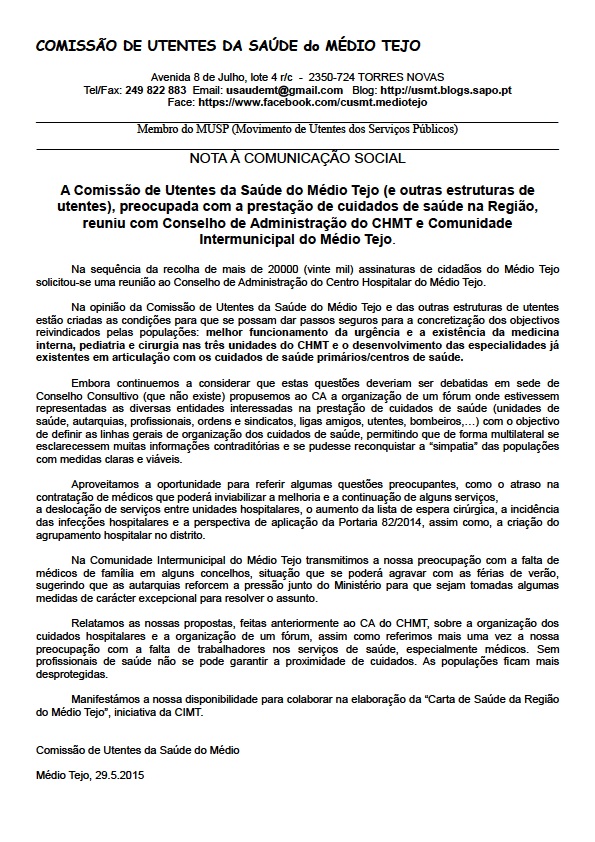 COMISSÃO DE UTENTES DA SAÚDE do MÉDIO TEJO

Avenida 8 de Julho, lote 4 r/c - 2350-724 TORRES NOVAS
Tel/Fax: 249 822 883 Email: usaudemt@gmail.com Blog: http://usmt.blogs.sapo.pt
Face: https://www.facebook.com/cusmt.mediotejo

Membro do MUSP (Movimento de Utentes dos Serviços Públicos)

NOTA À COMUNICAÇÃO SOCIAL

A Comissão de Utentes da Saúde do Médio Tejo (e outras estruturas de utentes), preocupada com a prestação de cuidados de saúde na Região, reuniu com Conselho de Administração do CHMT e Comunidade Intermunicipal do Médio Tejo.

Na sequência da recolha de mais de 20000 (vinte mil) assinaturas de cidadãos do Médio Tejo solicitou-se uma reunião ao Conselho de Administração do Centro Hospitalar do Médio Tejo.

Na opinião da Comissão de Utentes da Saúde do Médio Tejo e das outras estruturas de utentes estão criadas as condições para que se possam dar passos seguros para a concretização dos objectivos reivindicados pelas populações: melhor funcionamento da urgência e a existência da medicina interna, pediatria e cirurgia nas três unidades do CHMT e o desenvolvimento das especialidades já existentes em articulação com os cuidados de saúde primários/centros de saúde.

Embora continuemos a considerar que estas questões deveriam ser debatidas em sede de Conselho Consultivo (que não existe) propusemos ao CA a organização de um fórum onde estivessem representadas as diversas entidades interessadas na prestação de cuidados de saúde (unidades de saúde, autarquias, profissionais, ordens e sindicatos, ligas amigos, utentes, bombeiros,…) com o objectivo de definir as linhas gerais de organização dos cuidados de saúde, permitindo que de forma multilateral se esclarecessem muitas informações contraditórias e se pudesse reconquistar a "simpatia" das populações com medidas claras e viáveis.

Aproveitamos a oportunidade para referir algumas questões preocupantes, como o atraso na contratação de médicos que poderá inviabilizar a melhoria e a continuação de alguns serviços,
a deslocação de serviços entre unidades hospitalares, o aumento da lista de espera cirúrgica, a incidência das infecções hospitalares e a perspectiva de aplicação da Portaria 82/2014, assim como, a criação do agrupamento hospitalar no distrito.

Na Comunidade Intermunicipal do Médio Tejo transmitimos a nossa preocupação com a falta de médicos de família em alguns concelhos, situação que se poderá agravar com as férias de verão, sugerindo que as autarquias reforcem a pressão junto do Ministério para que sejam tomadas algumas medidas de carácter excepcional para resolver o assunto.

Relatamos as nossas propostas, feitas anteriormente ao CA do CHMT, sobre a organização dos cuidados hospitalares e a organização de um fórum, assim como referimos mais uma vez a nossa preocupação com a falta de trabalhadores nos serviços de saúde, especialmente médicos. Sem profissionais de saúde não se pode garantir a proximidade de cuidados. As populações ficam mais desprotegidas.

Manifestámos a nossa disponibilidade para colaborar na elaboração da "Carta de Saúde da Região do Médio Tejo", iniciativa da CIMT.

Comissão de Utentes da Saúde do Médio

Médio Tejo, 29.5.2015